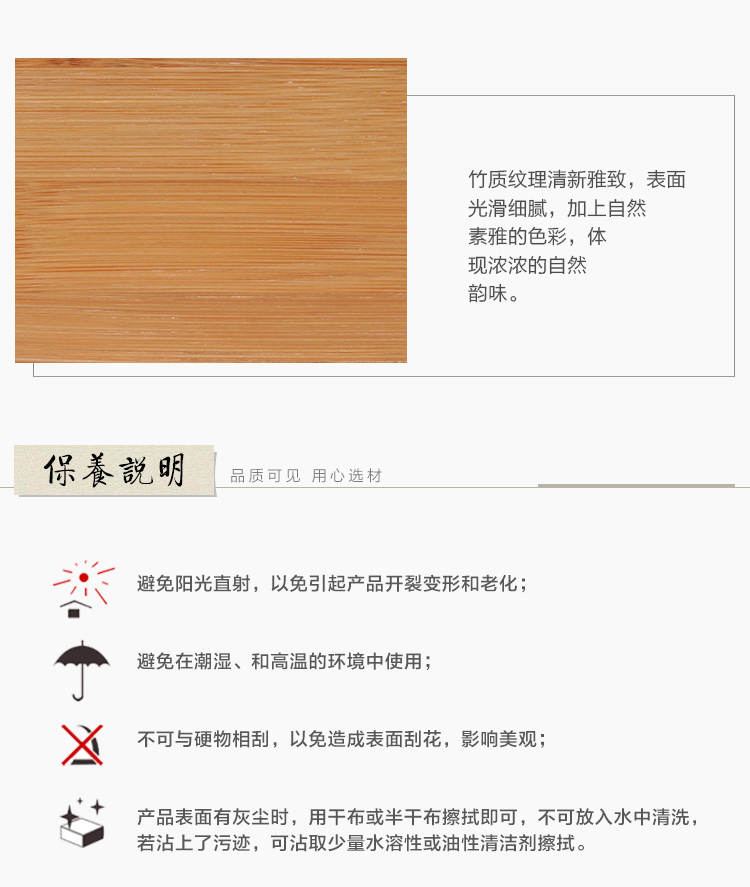 竹质纹理清新雅致，表面光滑细腻，加上自然素雅的色彩，体现浓浓的自然韵味。

保養説明

品质可见 用心选材

避免阳光直射，以免引起产品开裂变形和老化；

避免在潮湿、和高温的环境中使用；

不可与硬物相刮，以免造成表面刮花，影响美观；

产品表面有灰尘时，用干布或半干布擦拭即可，不可放入水中清洗，若沾上了污迹，可沾取少量水溶性或油性清洁剂擦拭。